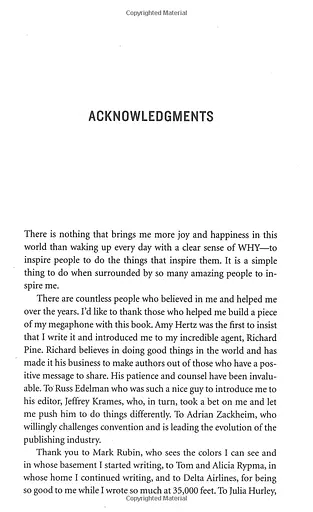 Copyrighted Material

ACKNOWLEDGMENTS

There is nothing that brings me more joy and happiness in this world than waking up every day with a clear sense of WHY—to inspire people to do the things that inspire them. It is a simple thing to do when surrounded by so many amazing people to inspire me.

There are countless people who believed in me and helped me over the years. I'd like to thank those who helped me build a piece of my megaphone with this book. Amy Hertz was the first to insist that I write it and introduced me to my incredible agent, Richard Pine. Richard believes in doing good things in the world and has made it his business to make authors out of those who have a positive message to share. His patience and counsel have been invaluable. To Russ Edelman who was such a nice guy to introduce me to his editor, Jeffrey Krames, who, in turn, took a bet on me and let me push him to do things differently. To Adrian Zackheim, who willingly challenges convention and is leading the evolution of the publishing industry.

Thank you to Mark Rubin, who sees the colors I can see and in whose basement I started writing, to Tom and Alicia Rypma, in whose home I continued writing, and to Delta Airlines, for being so good to me while I wrote so much at 35,000 feet. To Julia Hurley,

Copyrighted Material